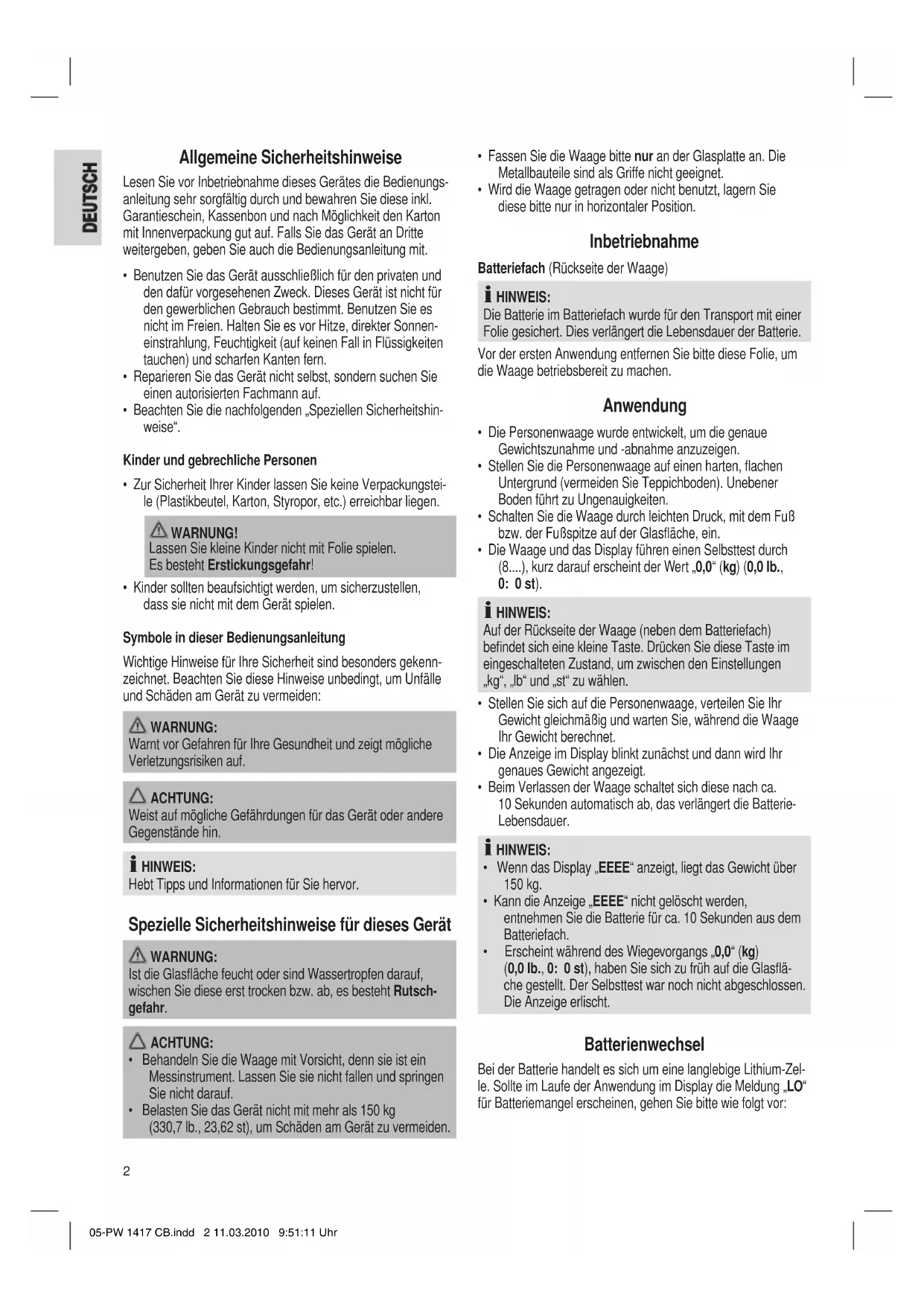 DEUTSCH

Allgemeine Sicherheitshinweise

Lesen Sie vor Inbetriebnahme dieses Gerätes die Bedienungsanleitung sehr sorgfältig durch und bewahren Sie diese inkl. Garantieschein, Kassenbon und nach Möglichkeit den Karton mit Innenverpackung gut auf. Falls Sie das Gerät an Dritte weitergeben, geben Sie auch die Bedienungsanleitung mit.

• Benutzen Sie das Gerät ausschließlich für den privaten und den dafür vorgesehenen Zweck. Dieses Gerät ist nicht für den gewerblichen Gebrauch bestimmt. Benutzen Sie es nicht im Freien. Halten Sie es vor Hitze, direkter Sonneneinstrahlung, Feuchtigkeit (auf keinen Fall in Flüssigkeiten tauchen) und scharfen Kanten fern.
• Reparieren Sie das Gerät nicht selbst, sondern suchen Sie einen autorisierten Fachmann auf.
• Beachten Sie die nachfolgenden „Speziellen Sicherheitshinweise“.

Kinder und gebrechliche Personen

• Zur Sicherheit Ihrer Kinder lassen Sie keine Verpackungsteile (Plastikbeutel, Karton, Styropor, etc.) erreichbar liegen.

WARNUNG!
Lassen Sie kleine Kinder nicht mit Folie spielen.
Es besteht Erstickungsgefahr!

• Kinder sollten beaufsichtigt werden, um sicherzustellen, dass sie nicht mit dem Gerät spielen.

Symbole in dieser Bedienungsanleitung

Wichtige Hinweise für Ihre Sicherheit sind besonders gekennzeichnet. Beachten Sie diese Hinweise unbedingt, um Unfälle und Schäden am Gerät zu vermeiden:

WARNUNG:
Warnt vor Gefahren für Ihre Gesundheit und zeigt mögliche Verletzungsrisiken auf.

ACHTUNG:
Weist auf mögliche Gefährdungen für das Gerät oder andere Gegenstände hin.

HINWEIS:
Hebt Tipps und Informationen für Sie hervor.

Spezielle Sicherheitshinweise für dieses Gerät

WARNUNG:
Ist die Glasfläche feucht oder sind Wassertropfen darauf, wischen Sie diese erst trocken bzw. ab, es besteht Rutschgefahr.

ACHTUNG:
• Behandeln Sie die Waage mit Vorsicht, denn sie ist ein Messinstrument. Lassen Sie sie nicht fallen und springen Sie nicht darauf.
• Belasten Sie das Gerät nicht mit mehr als 150 kg (330,7 lb., 23,62 st), um Schäden am Gerät zu vermeiden.

• Fassen Sie die Waage bitte nur an der Glasplatte an. Die Metallbauteile sind als Griffe nicht geeignet.
• Wird die Waage getragen oder nicht benutzt, lagern Sie diese bitte nur in horizontaler Position.

Inbetriebnahme

Batteriefach (Rückseite der Waage)

HINWEIS:
Die Batterie im Batteriefach wurde für den Transport mit einer Folie gesichert. Dies verlängert die Lebensdauer der Batterie.

Vor der ersten Anwendung entfernen Sie bitte diese Folie, um die Waage betriebsbereit zu machen.

Anwendung

• Die Personenwaage wurde entwickelt, um die genaue Gewichtszunahme und -abnahme anzuzeigen.
• Stellen Sie die Personenwaage auf einen harten, flachen Untergrund (vermeiden Sie Teppichboden). Unebener Boden führt zu Ungenauigkeiten.
• Schalten Sie die Waage durch leichten Druck, mit dem Fuß bzw. der Fußspitze auf der Glasfläche, ein.
• Die Waage und das Display führen einen Selbsttest durch (8....), kurz darauf erscheint der Wert „0,0“ (kg) (0,0 lb., 0: 0 st).

HINWEIS:
Auf der Rückseite der Waage (neben dem Batteriefach) befindet sich eine kleine Taste. Drücken Sie diese Taste im eingeschalteten Zustand, um zwischen den Einstellungen „kg“, „lb“ und „st“ zu wählen.

• Stellen Sie sich auf die Personenwaage, verteilen Sie Ihr Gewicht gleichmäßig und warten Sie, während die Waage Ihr Gewicht berechnet.
• Die Anzeige im Display blinkt zunächst und dann wird Ihr genaues Gewicht angezeigt.
• Beim Verlassen der Waage schaltet sich diese nach ca. 10 Sekunden automatisch ab, das verlängert die Batterie-Lebensdauer.

HINWEIS:
• Wenn das Display „EEEE“ anzeigt, liegt das Gewicht über 150 kg.
• Kann die Anzeige „EEEE“ nicht gelöscht werden, entnehmen Sie die Batterie für ca. 10 Sekunden aus dem Batteriefach.
• Erscheint während des Wiegevorgangs „0,0“ (kg) (0,0 lb., 0: 0 st), haben Sie sich zu früh auf die Glasfläche gestellt. Der Selbsttest war noch nicht abgeschlossen. Die Anzeige erlischt.

Batterienwechsel

Bei der Batterie handelt es sich um eine langlebige Lithium-Zelle. Sollte im Laufe der Anwendung im Display die Meldung „LO“ für Batteriemangel erscheinen, gehen Sie bitte wie folgt vor:

2

05-PW 1417 CB.indd 2 11.03.2010 9:51:11 Uhr